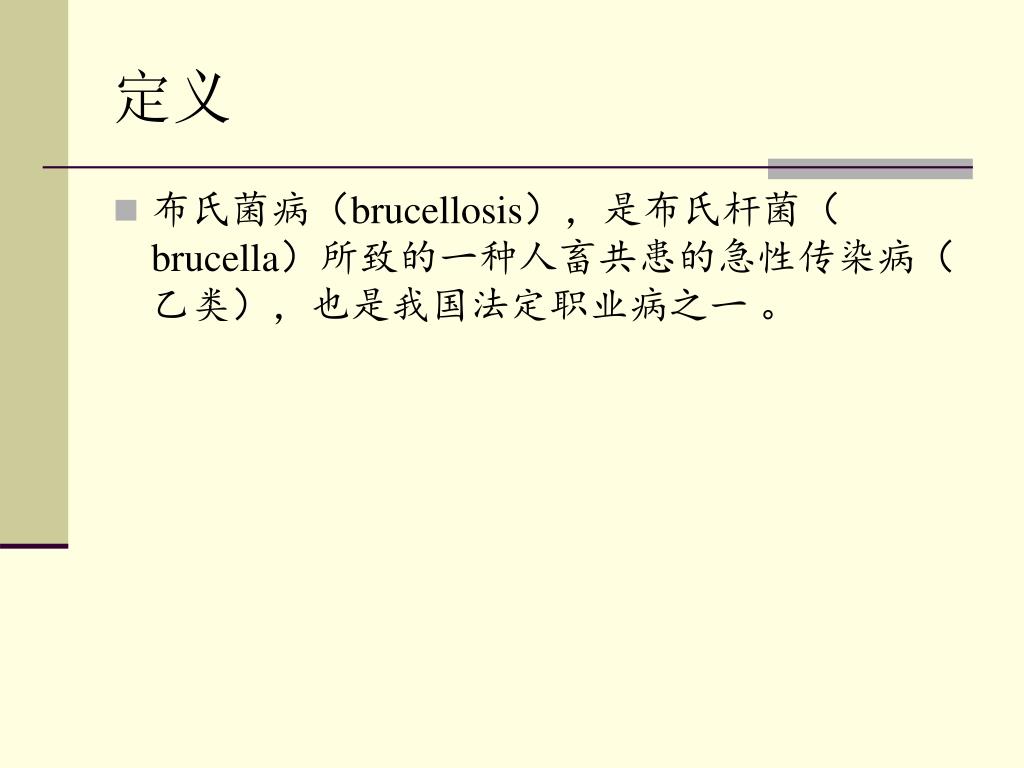 定义

布氏菌病（brucellosis），是布氏杆菌（brucella）所致的一种人畜共患的急性传染病（乙类），也是我国法定职业病之一 。